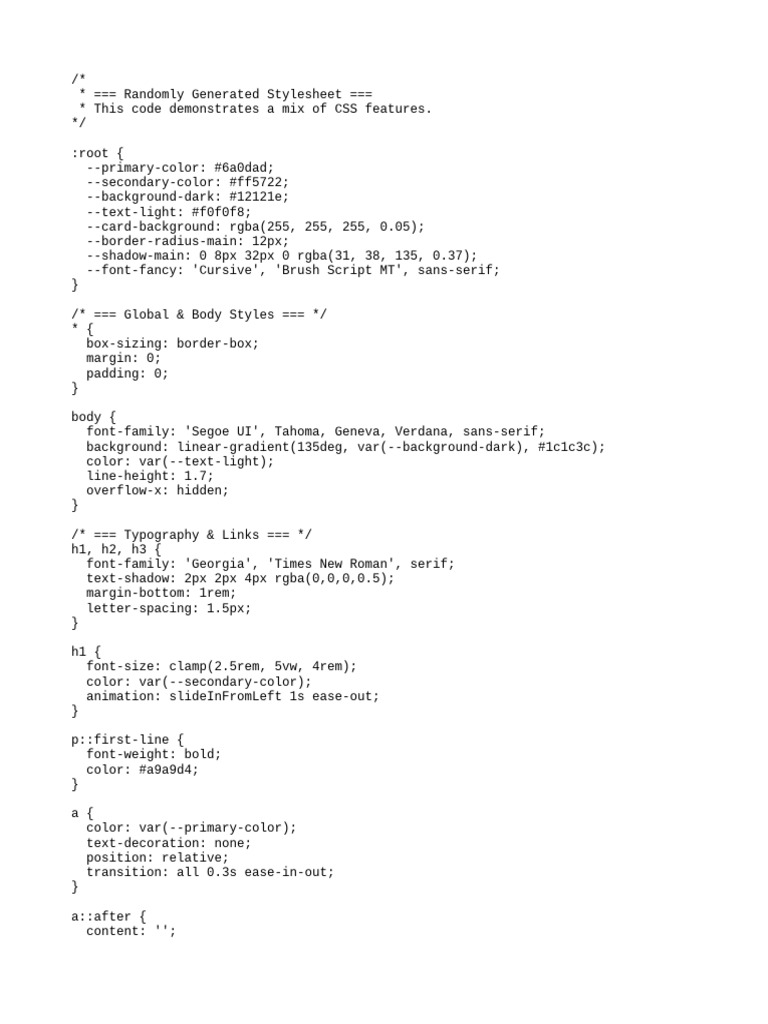 /*
 * === Randomly Generated Stylesheet ===
 * This code demonstrates a mix of CSS features.
*/

:root {
  --primary-color: #6a0dad;
  --secondary-color: #ff5722;
  --background-dark: #12121e;
  --text-light: #f0f0f8;
  --card-background: rgba(255, 255, 255, 0.05);
  --border-radius-main: 12px;
  --shadow-main: 0 8px 32px 0 rgba(31, 38, 135, 0.37);
  --font-fancy: 'Cursive', 'Brush Script MT', sans-serif;
}

/* === Global & Body Styles === */
* {
  box-sizing: border-box;
  margin: 0;
  padding: 0;
}

body {
  font-family: 'Segoe UI', Tahoma, Geneva, Verdana, sans-serif;
  background: linear-gradient(135deg, var(--background-dark), #1c1c3c);
  color: var(--text-light);
  line-height: 1.7;
  overflow-x: hidden;
}

/* === Typography & Links === */
h1, h2, h3 {
  font-family: 'Georgia', 'Times New Roman', serif;
  text-shadow: 2px 2px 4px rgba(0,0,0,0.5);
  margin-bottom: 1rem;
  letter-spacing: 1.5px;
}

h1 {
  font-size: clamp(2.5rem, 5vw, 4rem);
  color: var(--secondary-color);
  animation: slideInFromLeft 1s ease-out;
}

p::first-line {
  font-weight: bold;
  color: #a9a9d4;
}

a {
  color: var(--primary-color);
  text-decoration: none;
  position: relative;
  transition: all 0.3s ease-in-out;
}

a::after {
  content: '';